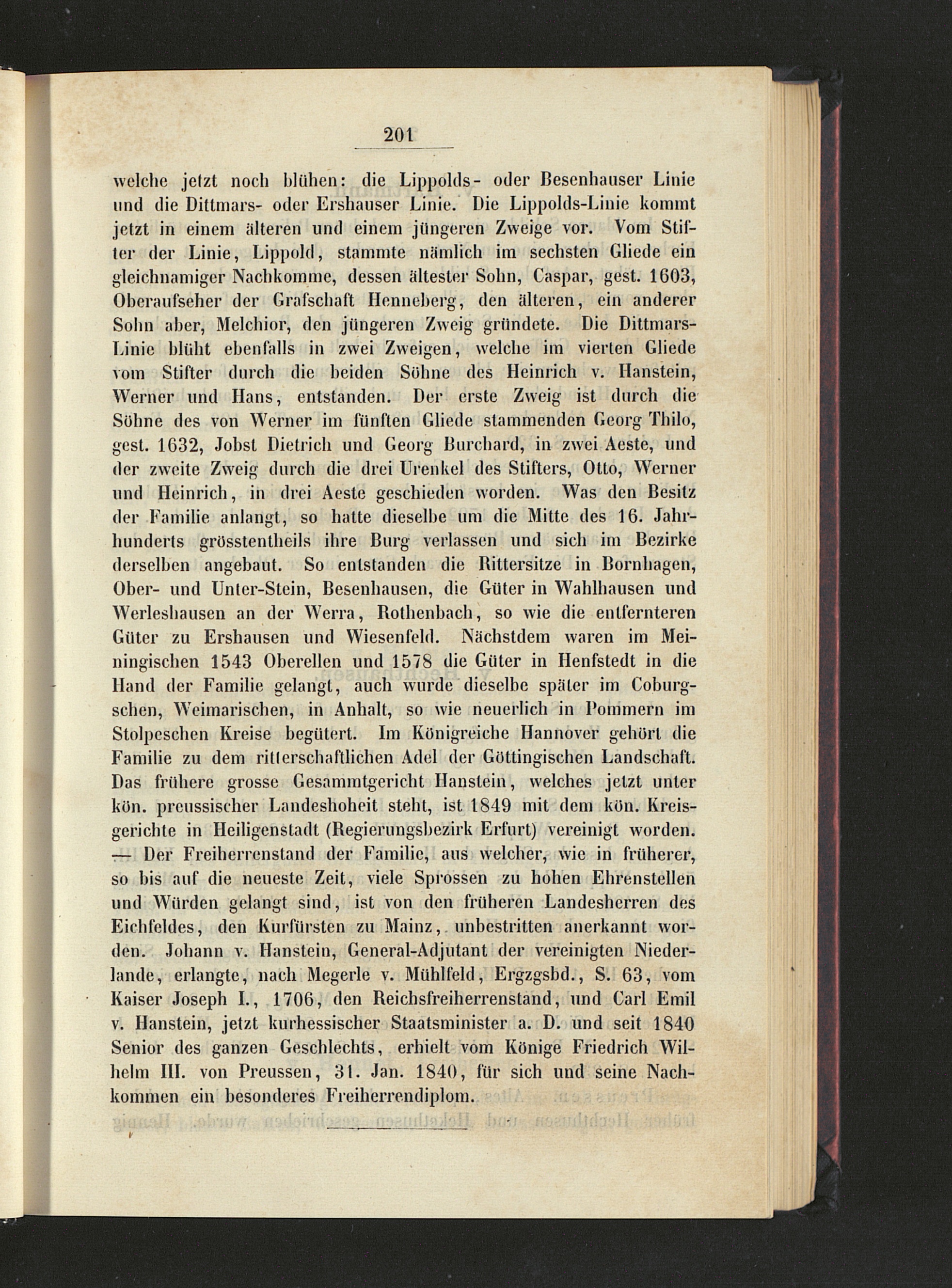 201

welche jetzt noch blühen: die Lippolds- oder Besenhauser Linie und die Dittmars- oder Ershauser Linie. Die Lippolds-Linie kommt jetzt in einem älteren und einem jüngeren Zweige vor. Vom Stifter der Linie, Lippold, stammte nämlich im sechsten Gliede ein gleichnamiger Nachkomme, dessen ältester Sohn, Caspar, gest. 1603, Oberaufseher der Grafschaft Henneberg, den älteren, ein anderer Sohn aber, Melchior, den jüngeren Zweig gründete. Die Dittmars-Linie blüht ebenfalls in zwei Zweigen, welche im vierten Gliede vom Stifter durch die beiden Söhne des Heinrich v. Hanstein, Werner und Hans, entstanden. Der erste Zweig ist durch die Söhne des von Werner im fünften Gliede stammenden Georg Thilo, gest. 1632, Jobst Dietrich und Georg Burchard, in zwei Aeste, und der zweite Zweig durch die drei Urenkel des Stifters, Otto, Werner und Heinrich, in drei Aeste geschieden worden. Was den Besitz der Familie anlangt, so hatte dieselbe um die Mitte des 16. Jahrhunderts grösstentheils ihre Burg verlassen und sich im Bezirke derselben angebaut. So entstanden die Rittersitze in Bornhagen, Ober- und Unter-Stein, Besenhausen, die Güter in Wahlhausen und Werleshausen an der Werra, Rothenbach, so wie die entfernteren Güter zu Ershausen und Wiesenfeld. Nächstdem waren im Meiningischen 1543 Oberellen und 1578 die Güter in Henfstedt in die Hand der Familie gelangt, auch wurde dieselbe später im Coburgschen, Weimarischen, in Anhalt, so wie neuerlich in Pommern im Stolpeschen Kreise begütert. Im Königreiche Hannover gehört die Familie zu dem ritterschaftlichen Adel der Göttingischen Landschaft. Das frühere grosse Gesammtgericht Hanstein, welches jetzt unter kön. preussischer Landeshoheit steht, ist 1849 mit dem kön. Kreisgerichte in Heiligenstadt (Regierungsbezirk Erfurt) vereinigt worden. — Der Freiherrenstand der Familie, aus welcher, wie in früherer, so bis auf die neueste Zeit, viele Sprossen zu hohen Ehrenstellen und Würden gelangt sind, ist von den früheren Landesherren des Eichfeldes, den Kurfürsten zu Mainz, unbestritten anerkannt worden. Johann v. Hanstein, General-Adjutant der vereinigten Niederlande, erlangte, nach Megerle v. Mühlfeld, Ergzgsbd., S. 63, vom Kaiser Joseph I., 1706, den Reichsfreiherrenstand, und Carl Emil v. Hanstein, jetzt kurhessischer Staatsminister a. D. und seit 1840 Senior des ganzen Geschlechts, erhielt vom Könige Friedrich Wilhelm III. von Preussen, 31. Jan. 1840, für sich und seine Nachkommen ein besonderes Freiherrendiplom.